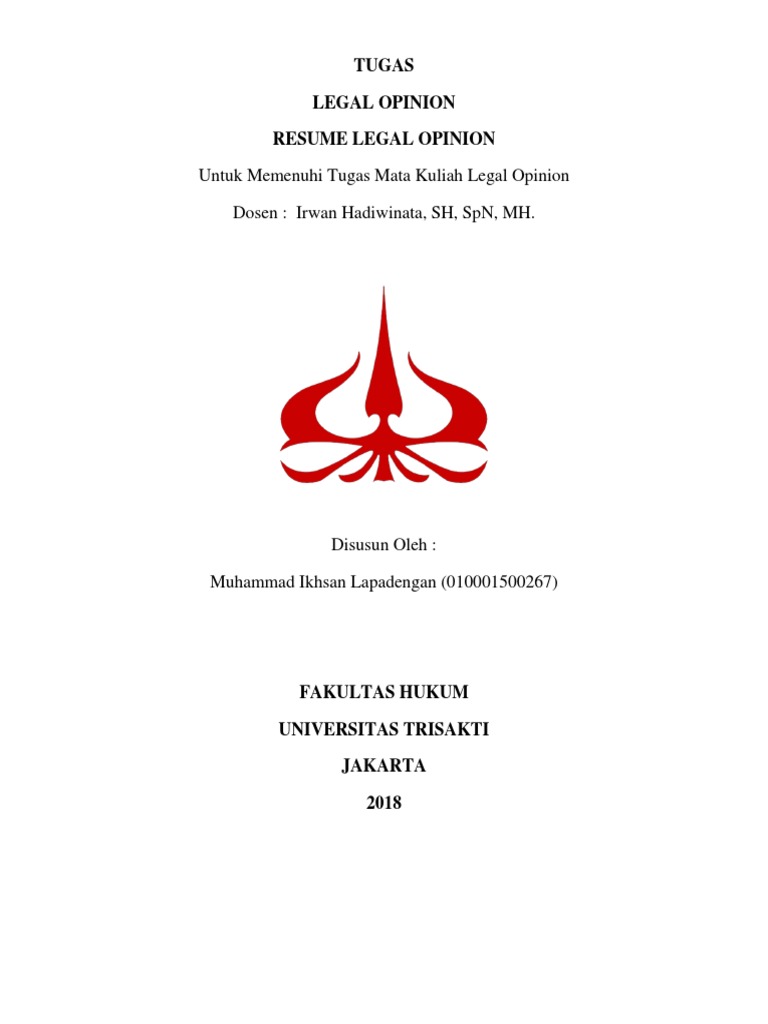 TUGAS

LEGAL OPINION

RESUME LEGAL OPINION

Untuk Memenuhi Tugas Mata Kuliah Legal Opinion

Dosen : Irwan Hadiwinata, SH, SpN, MH.

Disusun Oleh :

Muhammad Ikhsan Lapadengan (010001500267)

FAKULTAS HUKUM

UNIVERSITAS TRISAKTI

JAKARTA

2018